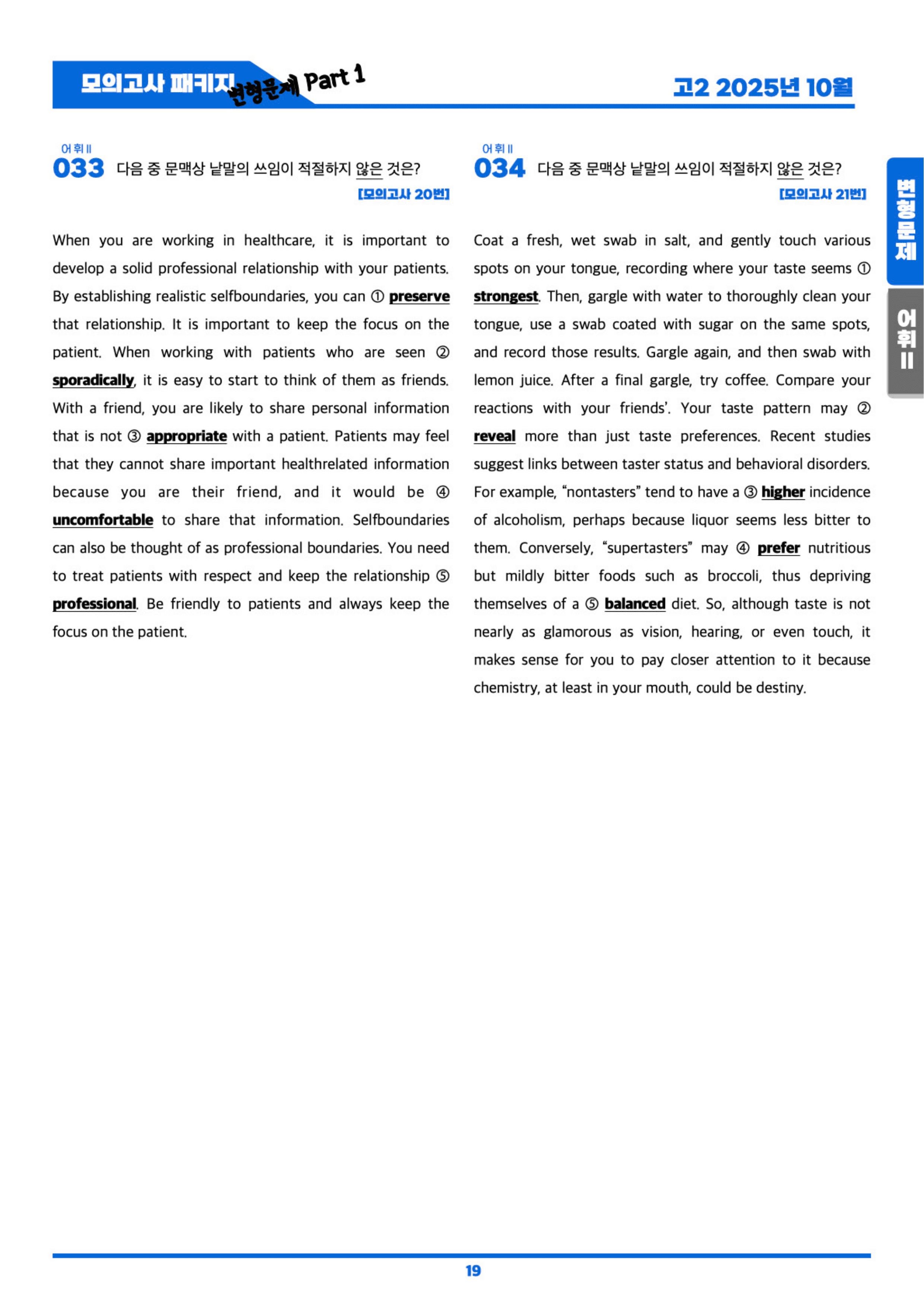 모의고사 패키지 변형문제 Part 1

고2 2025년 10월

어휘 II
033 다음 중 문맥상 낱말의 쓰임이 적절하지 않은 것은?
[모의고사 20번]

When you are working in healthcare, it is important to develop a solid professional relationship with your patients. By establishing realistic selfboundaries, you can ① preserve that relationship. It is important to keep the focus on the patient. When working with patients who are seen ② sporadically, it is easy to start to think of them as friends. With a friend, you are likely to share personal information that is not ③ appropriate with a patient. Patients may feel that they cannot share important healthrelated information because you are their friend, and it would be ④ uncomfortable to share that information. Selfboundaries can also be thought of as professional boundaries. You need to treat patients with respect and keep the relationship ⑤ professional. Be friendly to patients and always keep the focus on the patient.

어휘 II
034 다음 중 문맥상 낱말의 쓰임이 적절하지 않은 것은?
[모의고사 21번]

Coat a fresh, wet swab in salt, and gently touch various spots on your tongue, recording where your taste seems ① strongest. Then, gargle with water to thoroughly clean your tongue, use a swab coated with sugar on the same spots, and record those results. Gargle again, and then swab with lemon juice. After a final gargle, try coffee. Compare your reactions with your friends'. Your taste pattern may ② reveal more than just taste preferences. Recent studies suggest links between taster status and behavioral disorders. For example, "nontasters" tend to have a ③ higher incidence of alcoholism, perhaps because liquor seems less bitter to them. Conversely, "supertasters" may ④ prefer nutritious but mildly bitter foods such as broccoli, thus depriving themselves of a ⑤ balanced diet. So, although taste is not nearly as glamorous as vision, hearing, or even touch, it makes sense for you to pay closer attention to it because chemistry, at least in your mouth, could be destiny.

변형문제

어휘 II

19